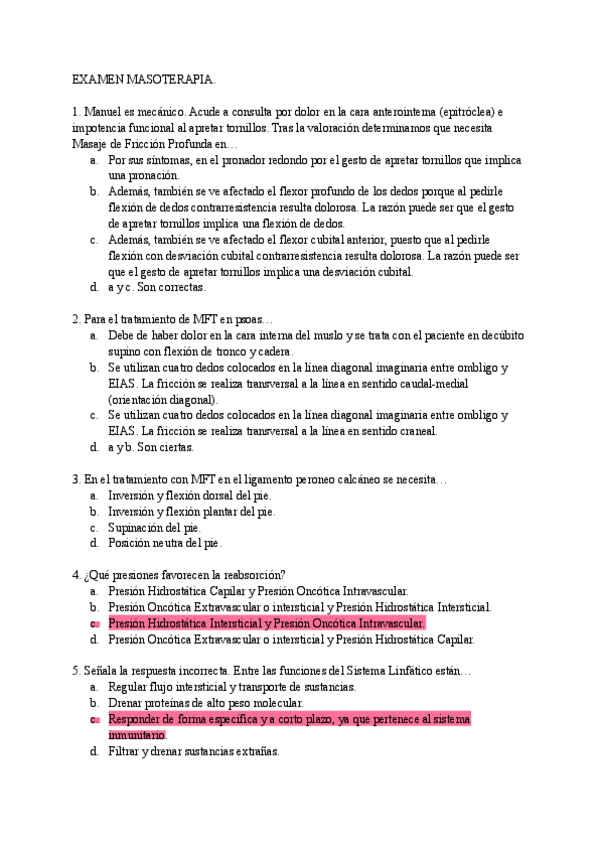 EXAMEN MASOTERAPIA.

1. Manuel es mecánico. Acude a consulta por dolor en la cara anterointerna (epitróclea) e impotencia funcional al apretar tornillos. Tras la valoración determinamos que necesita Masaje de Fricción Profunda en…
a. Por sus síntomas, en el pronador redondo por el gesto de apretar tornillos que implica una pronación.
b. Además, también se ve afectado el flexor profundo de los dedos porque al pedirle flexión de dedos contrarresistencia resulta dolorosa. La razón puede ser que el gesto de apretar tornillos implica una flexión de dedos.
c. Además, también se ve afectado el flexor cubital anterior, puesto que al pedirle flexión con desviación cubital contrarresistencia resulta dolorosa. La razón puede ser que el gesto de apretar tornillos implica una desviación cubital.
d. a y c. Son correctas.

2. Para el tratamiento de MFT en psoas…
a. Debe de haber dolor en la cara interna del muslo y se trata con el paciente en decúbito supino con flexión de tronco y cadera.
b. Se utilizan cuatro dedos colocados en la línea diagonal imaginaria entre ombligo y EIAS. La fricción se realiza transversal a la línea en sentido caudal-medial (orientación diagonal).
c. Se utilizan cuatro dedos colocados en la línea diagonal imaginaria entre ombligo y EIAS. La fricción se realiza transversal a la línea en sentido craneal.
d. a y b. Son ciertas.

3. En el tratamiento con MFT en el ligamento peroneo calcáneo se necesita…
a. Inversión y flexión dorsal del pie.
b. Inversión y flexión plantar del pie.
c. Supinación del pie.
d. Posición neutra del pie.

4. ¿Qué presiones favorecen la reabsorción?
a. Presión Hidrostática Capilar y Presión Oncótica Intravascular.
b. Presión Oncótica Extravascular o intersticial y Presión Hidrostática Intersticial.
c. Presión Hidrostática Intersticial y Presión Oncótica Intravascular.
d. Presión Oncótica Extravascular o intersticial y Presión Hidrostática Capilar.

5. Señala la respuesta incorrecta. Entre las funciones del Sistema Linfático están…
a. Regular flujo intersticial y transporte de sustancias.
b. Drenar proteínas de alto peso molecular.
c. Responder de forma específica y a corto plazo, ya que pertenece al sistema inmunitario.
d. Filtrar y drenar sustancias extrañas.